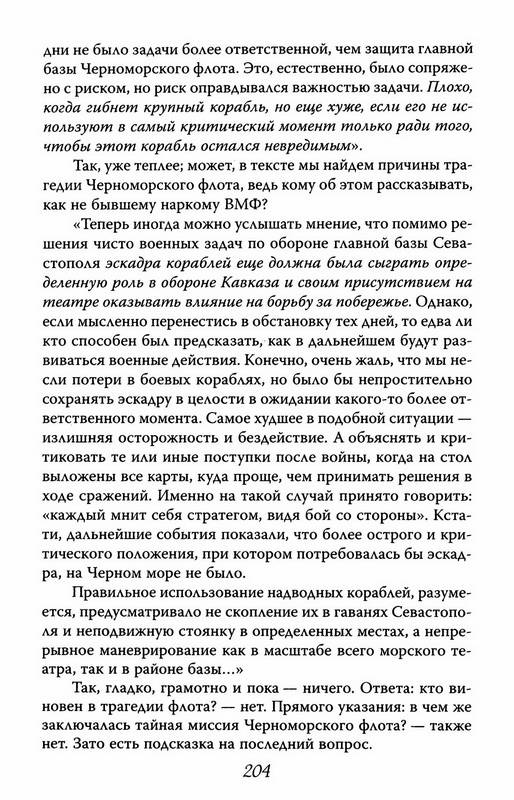 дни не было задачи более ответственной, чем защита главной базы Черноморского флота. Это, естественно, было сопряжено с риском, но риск оправдывался важностью задачи. Плохо, когда гибнет крупный корабль, но еще хуже, если его не используют в самый критический момент только ради того, чтобы этот корабль остался невредимым».

Так, уже теплее; может, в тексте мы найдем причины трагедии Черноморского флота, ведь кому об этом рассказывать, как не бывшему наркому ВМФ?

«Теперь иногда можно услышать мнение, что помимо решения чисто военных задач по обороне главной базы Севастополя эскадра кораблей еще должна была сыграть определенную роль в обороне Кавказа и своим присутствием на театре оказывать влияние на борьбу за побережье. Однако, если мысленно перенестись в обстановку тех дней, то едва ли кто способен был предсказать, как в дальнейшем будут развиваться военные действия. Конечно, очень жаль, что мы несли потери в боевых кораблях, но было бы непростительно сохранять эскадру в целости в ожидании какого-то более ответственного момента. Самое худшее в подобной ситуации — излишняя осторожность и бездействие. А объяснять и критиковать те или иные поступки после войны, когда на стол выложены все карты, куда проще, чем принимать решения в ходе сражений. Именно на такой случай принято говорить: «каждый мнит себя стратегом, видя бой со стороны». Кстати, дальнейшие события показали, что более острого и критического положения, при котором потребовалась бы эскадра, на Черном море не было.

Правильное использование надводных кораблей, разумеется, предусматривало не скопление их в гаванях Севастополя и неподвижную стоянку в определенных местах, а непрерывное маневрирование как в масштабе всего морского театра, так и в районе базы...»

Так, гладко, грамотно и пока — ничего. Ответа: кто виновен в трагедии флота? — нет. Прямого указания: в чем же заключалась тайная миссия Черноморского флота? — также нет. Зато есть подсказка на последний вопрос.

204